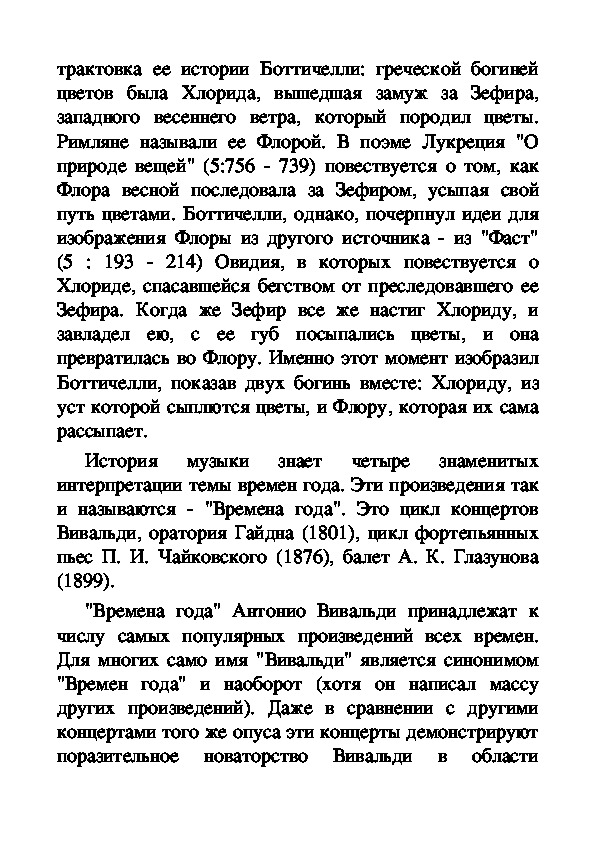 трактовка ее истории Боттичелли: греческой богиней цветов была Хлорида, вышедшая замуж за Зефира, западного весеннего ветра, который породил цветы. Римляне называли ее Флорой. В поэме Лукреция "О природе вещей" (5:756 - 739) повествуется о том, как Флора весной последовала за Зефиром, усыпая свой путь цветами. Боттичелли, однако, почерпнул идеи для изображения Флоры из другого источника - из "Фаст" (5 : 193 - 214) Овидия, в которых повествуется о Хлориде, спасавшейся бегством от преследовавшего ее Зефира. Когда же Зефир все же настиг Хлориду, и завладел ею, с ее губ посыпались цветы, и она превратилась во Флору. Именно этот момент изобразил Боттичелли, показав двух богинь вместе: Хлориду, из уст которой сыплются цветы, и Флору, которая их сама рассыпает.

История музыки знает четыре знаменитых интерпретации темы времен года. Эти произведения так и называются - "Времена года". Это цикл концертов Вивальди, оратория Гайдна (1801), цикл фортепьянных пьес П. И. Чайковского (1876), балет А. К. Глазунова (1899).

"Времена года" Антонио Вивальди принадлежат к числу самых популярных произведений всех времен. Для многих само имя "Вивальди" является синонимом "Времен года" и наоборот (хотя он написал массу других произведений). Даже в сравнении с другими концертами того же опуса эти концерты демонстрируют поразительное новаторство Вивальди в области